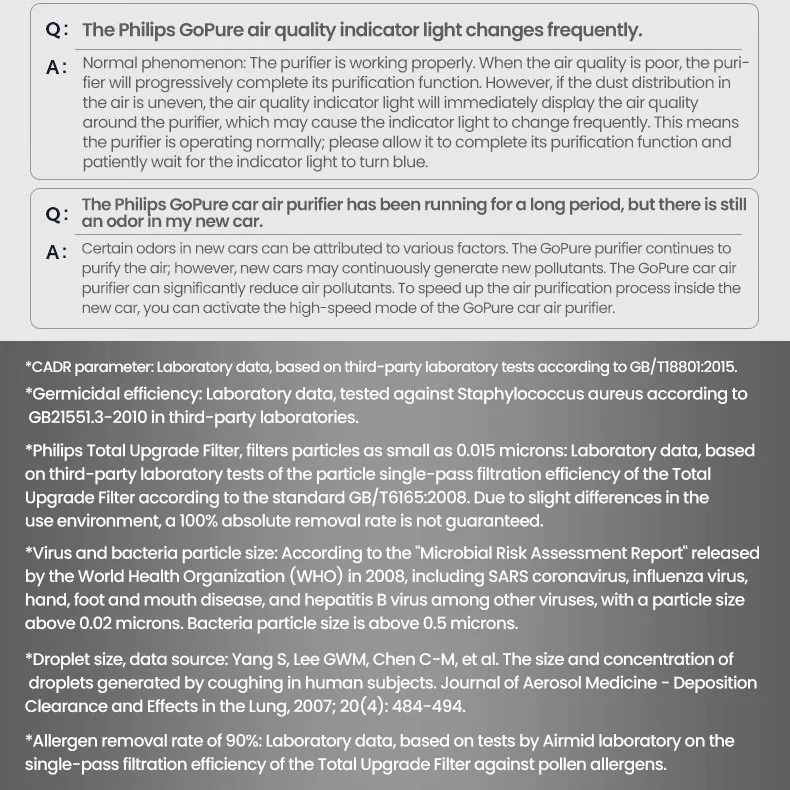 Q: The Philips GoPure air quality indicator light changes frequently.

A: Normal phenomenon: The purifier is working properly. When the air quality is poor, the purifier will progressively complete its purification function. However, if the dust distribution in the air is uneven, the air quality indicator light will immediately display the air quality around the purifier, which may cause the indicator light to change frequently. This means the purifier is operating normally; please allow it to complete its purification function and patiently wait for the indicator light to turn blue.

Q: The Philips GoPure car air purifier has been running for a long period, but there is still an odor in my new car.

A: Certain odors in new cars can be attributed to various factors. The GoPure purifier continues to purify the air; however, new cars may continuously generate new pollutants. The GoPure car air purifier can significantly reduce air pollutants. To speed up the air purification process inside the new car, you can activate the high-speed mode of the GoPure car air purifier.

*CADR parameter: Laboratory data, based on third-party laboratory tests according to GB/T18801:2015.

*Germicidal efficiency: Laboratory data, tested against Staphylococcus aureus according to GB21551.3-2010 in third-party laboratories.

*Philips Total Upgrade Filter, filters particles as small as 0.015 microns: Laboratory data, based on third-party laboratory tests of the particle single-pass filtration efficiency of the Total Upgrade Filter according to the standard GB/T6165:2008. Due to slight differences in the use environment, a 100% absolute removal rate is not guaranteed.

*Virus and bacteria particle size: According to the "Microbial Risk Assessment Report" released by the World Health Organization (WHO) in 2008, including SARS coronavirus, influenza virus, hand, foot and mouth disease, and hepatitis B virus among other viruses, with a particle size above 0.02 microns. Bacteria particle size is above 0.5 microns.

*Droplet size, data source: Yang S, Lee GWM, Chen C-M, et al. The size and concentration of droplets generated by coughing in human subjects. Journal of Aerosol Medicine - Deposition Clearance and Effects in the Lung, 2007; 20(4): 484-494.

*Allergen removal rate of 90%: Laboratory data, based on tests by Airmid laboratory on the single-pass filtration efficiency of the Total Upgrade Filter against pollen allergens.